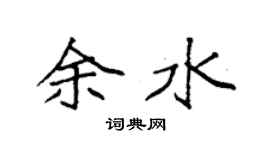 余水
词典网